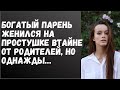 БОГАТЫЙ ПАРЕНЬ ЖЕНИЛСЯ НА ПРОСТУШКЕ ВТАЙНЕ ОТ РОДИТЕЛЕЙ, НО ОДНАЖДЫ...